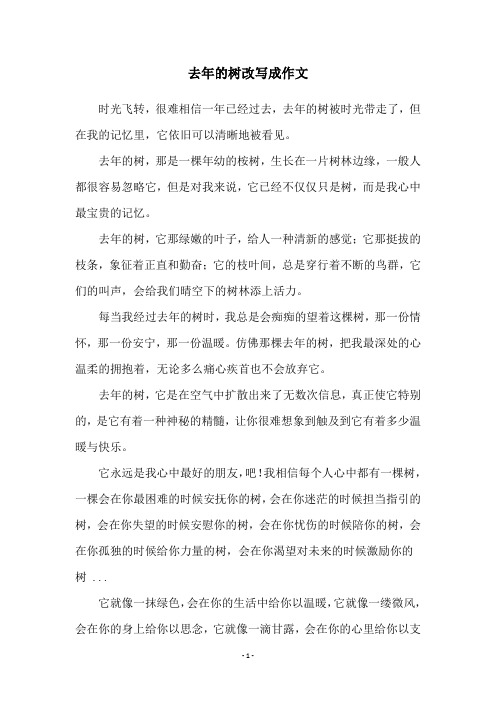 去年的树改写成作文

时光飞转，很难相信一年已经过去，去年的树被时光带走了，但在我的记忆里，它依旧可以清晰地被看见。

去年的树，那是一棵年幼的桉树，生长在一片树林边缘，一般人都很容易忽略它，但是对我来说，它已经不仅仅只是树，而是我心中最宝贵的记忆。

去年的树，它那绿嫩的叶子，给人一种清新的感觉；它那挺拔的枝条，象征着正直和勤奋；它的枝叶间，总是穿行着不断的鸟群，它们的叫声，会给我们晴空下的树林添上活力。

每当我经过去年的树时，我总是会痴痴的望着这棵树，那一份情怀，那一份安宁，那一份温暖。仿佛那棵去年的树，把我最深处的心温柔的拥抱着，无论多么痛心疾首也不会放弃它。

去年的树，它是在空气中扩散出来了无数次信息，真正使它特别的，是它有着一种神秘的精髓，让你很难想象到触及到它有着多少温暖与快乐。

它永远是我心中最好的朋友，吧！我相信每个人心中都有一棵树，一棵会在你最困难的时候安抚你的树，会在你迷茫的时候担当指引的树，会在你失望的时候安慰你的树，会在你忧伤的时候陪你的树，会在你孤独的时候给你力量的树，会在你渴望对未来的时候激励你的树 ...

它就像一抹绿色，会在你的生活中给你以温暖，它就像一缕微风，会在你的身上给你以思念，它就像一滴甘露，会在你的心里给你以支

- 1 -